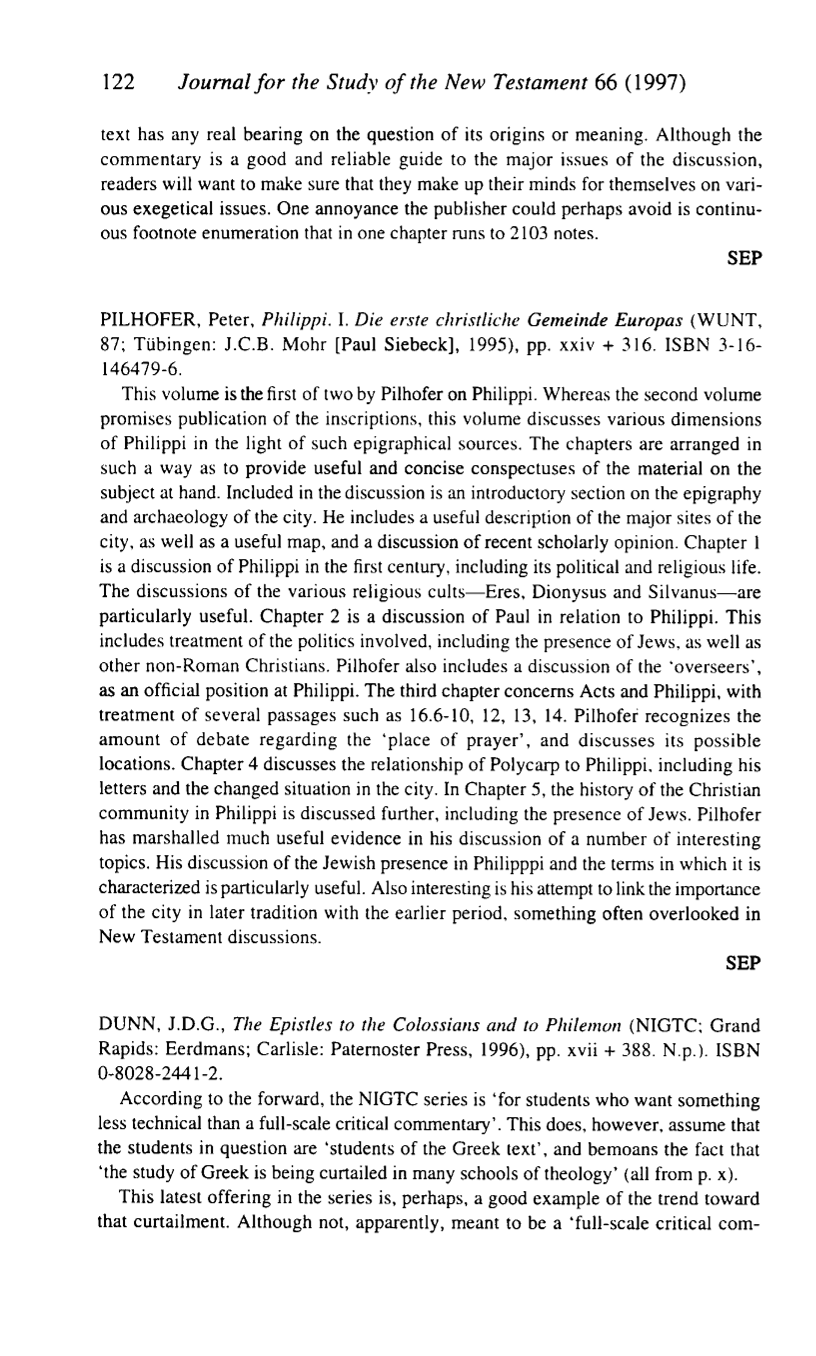 122 Journal for the Study of the New Testament 66 (1997)

text has any real bearing on the question of its origins or meaning. Although the commentary is a good and reliable guide to the major issues of the discussion, readers will want to make sure that they make up their minds for themselves on various exegetical issues. One annoyance the publisher could perhaps avoid is continuous footnote enumeration that in one chapter runs to 2103 notes.

SEP

PILHOFER, Peter, Philippi. I. Die erste christliche Gemeinde Europas (WUNT, 87; Tübingen: J.C.B. Mohr [Paul Siebeck], 1995), pp. xxiv + 316. ISBN 3-16-146479-6.

This volume is the first of two by Pilhofer on Philippi. Whereas the second volume promises publication of the inscriptions, this volume discusses various dimensions of Philippi in the light of such epigraphical sources. The chapters are arranged in such a way as to provide useful and concise conspectuses of the material on the subject at hand. Included in the discussion is an introductory section on the epigraphy and archaeology of the city. He includes a useful description of the major sites of the city, as well as a useful map, and a discussion of recent scholarly opinion. Chapter 1 is a discussion of Philippi in the first century, including its political and religious life. The discussions of the various religious cults—Eres, Dionysus and Silvanus—are particularly useful. Chapter 2 is a discussion of Paul in relation to Philippi. This includes treatment of the politics involved, including the presence of Jews, as well as other non-Roman Christians. Pilhofer also includes a discussion of the 'overseers', as an official position at Philippi. The third chapter concerns Acts and Philippi, with treatment of several passages such as 16.6-10, 12, 13, 14. Pilhofer recognizes the amount of debate regarding the 'place of prayer', and discusses its possible locations. Chapter 4 discusses the relationship of Polycarp to Philippi, including his letters and the changed situation in the city. In Chapter 5, the history of the Christian community in Philippi is discussed further, including the presence of Jews. Pilhofer has marshalled much useful evidence in his discussion of a number of interesting topics. His discussion of the Jewish presence in Philipppi and the terms in which it is characterized is particularly useful. Also interesting is his attempt to link the importance of the city in later tradition with the earlier period, something often overlooked in New Testament discussions.

SEP

DUNN, J.D.G., The Epistles to the Colossians and to Philemon (NIGTC; Grand Rapids: Eerdmans; Carlisle: Paternoster Press, 1996), pp. xvii + 388. N.p.). ISBN 0-8028-2441-2.

According to the forward, the NIGTC series is 'for students who want something less technical than a full-scale critical commentary'. This does, however, assume that the students in question are 'students of the Greek text', and bemoans the fact that 'the study of Greek is being curtailed in many schools of theology' (all from p. x).

This latest offering in the series is, perhaps, a good example of the trend toward that curtailment. Although not, apparently, meant to be a 'full-scale critical com-